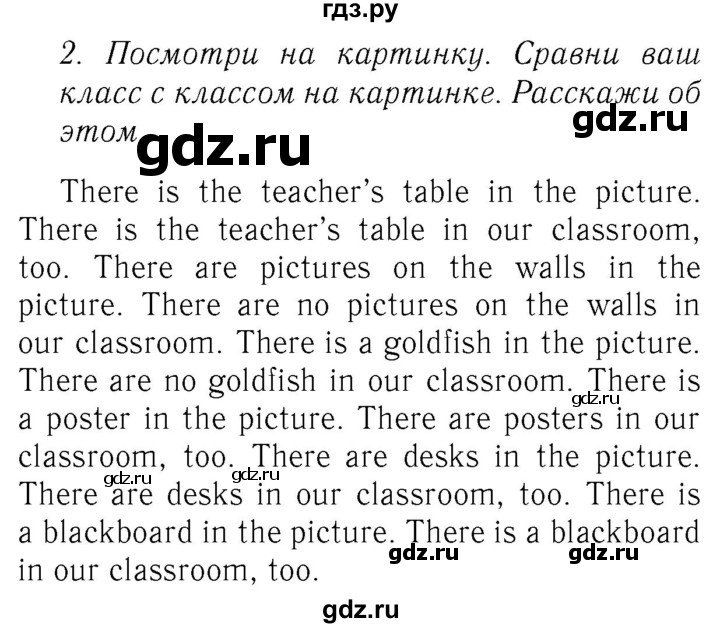 гдз.ру

2. Посмотри на картинку. Сравни ваш класс с классом на картинке. Расскажи об этом

gdz.ru

gdz.ru

There is the teacher's table in the picture. There is the teacher's table in our classroom, too. There are pictures on the walls in the picture. There are no pictures on the walls in our classroom. There is a goldfish in the picture. There are no goldfish in our classroom. There is a poster in the picture. There are posters in our classroom, too. There are desks in the picture. There are desks in our classroom, too. There is a blackboard in the picture. There is a blackboard in our classroom, too.

gdz.ru

gdz.ru

gdz.ru

gdz.ru

gdz.ru

gdz.ru